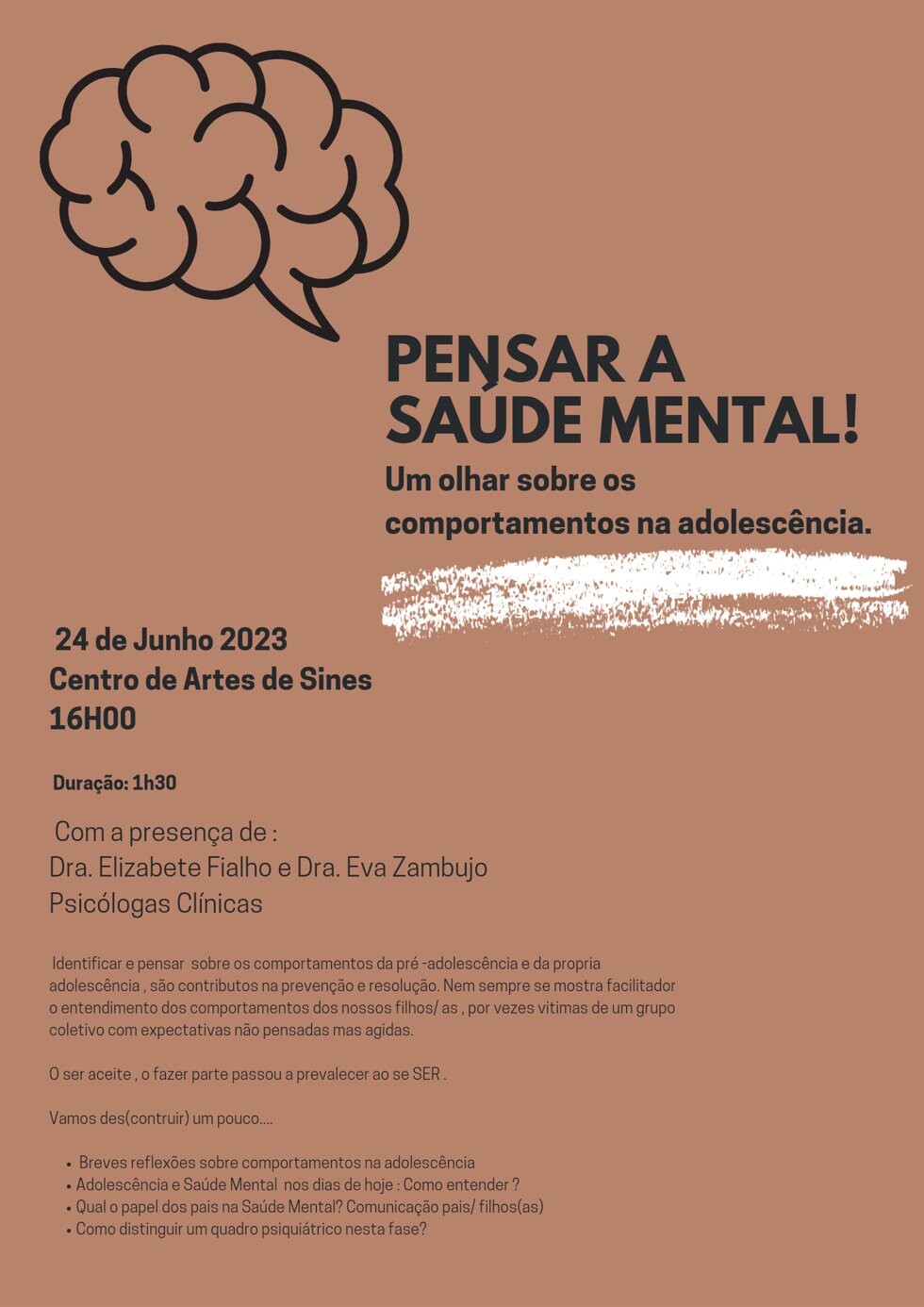 PENSAR A SAÚDE MENTAL!

Um olhar sobre os comportamentos na adolescência.

24 de Junho 2023
Centro de Artes de Sines
16H00

Duração: 1h30

Com a presença de :
Dra. Elizabete Fialho e Dra. Eva Zambujo
Psicólogas Clínicas

Identificar e pensar sobre os comportamentos da pré -adolescência e da propria adolescência , são contributos na prevenção e resolução. Nem sempre se mostra facilitador o entendimento dos comportamentos dos nossos filhos/ as , por vezes vitimas de um grupo coletivo com expectativas não pensadas mas agidas.

O ser aceite , o fazer parte passou a prevalecer ao se SER .

Vamos des(contruir) um pouco....

• Breves reflexões sobre comportamentos na adolescência
• Adolescência e Saúde Mental nos dias de hoje : Como entender ?
• Qual o papel dos pais na Saúde Mental? Comunicação pais/ filhos(as)
• Como distinguir um quadro psiquiátrico nesta fase?